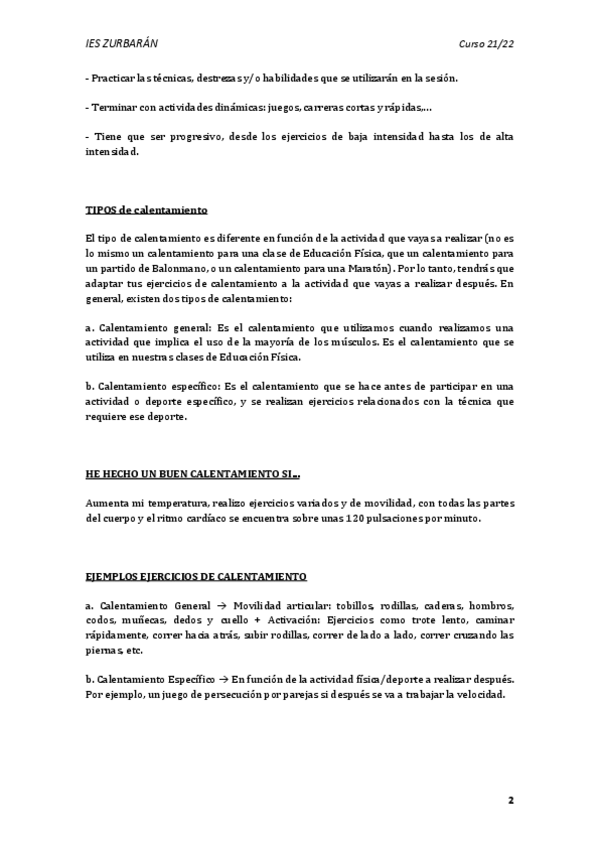 IES ZURBARÁN

Curso 21/22

- Practicar las técnicas, destrezas y/o habilidades que se utilizarán en la sesión.

- Terminar con actividades dinámicas: juegos, carreras cortas y rápidas,...

- Tiene que ser progresivo, desde los ejercicios de baja intensidad hasta los de alta intensidad.

TIPOS de calentamiento

El tipo de calentamiento es diferente en función de la actividad que vayas a realizar (no es lo mismo un calentamiento para una clase de Educación Física, que un calentamiento para un partido de Balonmano, o un calentamiento para una Maratón). Por lo tanto, tendrás que adaptar tus ejercicios de calentamiento a la actividad que vayas a realizar después. En general, existen dos tipos de calentamiento:

a. Calentamiento general: Es el calentamiento que utilizamos cuando realizamos una actividad que implica el uso de la mayoría de los músculos. Es el calentamiento que se utiliza en nuestras clases de Educación Física.

b. Calentamiento específico: Es el calentamiento que se hace antes de participar en una actividad o deporte específico, y se realizan ejercicios relacionados con la técnica que requiere ese deporte.

HE HECHO UN BUEN CALENTAMIENTO SI...

Aumenta mi temperatura, realizo ejercicios variados y de movilidad, con todas las partes del cuerpo y el ritmo cardíaco se encuentra sobre unas 120 pulsaciones por minuto.

EJEMPLOS EJERCICIOS DE CALENTAMIENTO

a. Calentamiento General → Movilidad articular: tobillos, rodillas, caderas, hombros, codos, muñecas, dedos y cuello + Activación: Ejercicios como trote lento, caminar rápidamente, correr hacia atrás, subir rodillas, correr de lado a lado, correr cruzando las piernas, etc.

b. Calentamiento Específico → En función de la actividad física/deporte a realizar después. Por ejemplo, un juego de persecución por parejas si después se va a trabajar la velocidad.

2